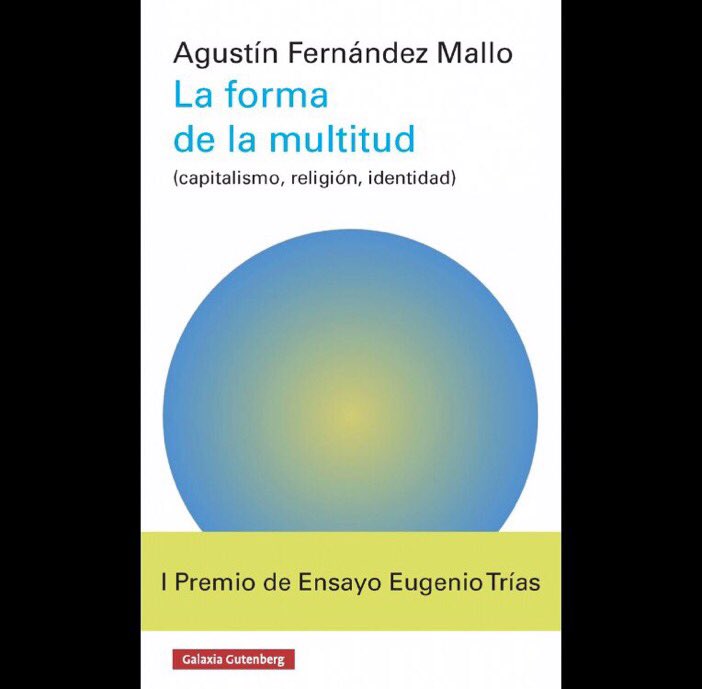 Agustín Fernández Mallo
La forma de la multitud
(capitalismo, religión, identidad)

I Premio de Ensayo Eugenio Trías

Galaxia Gutenberg